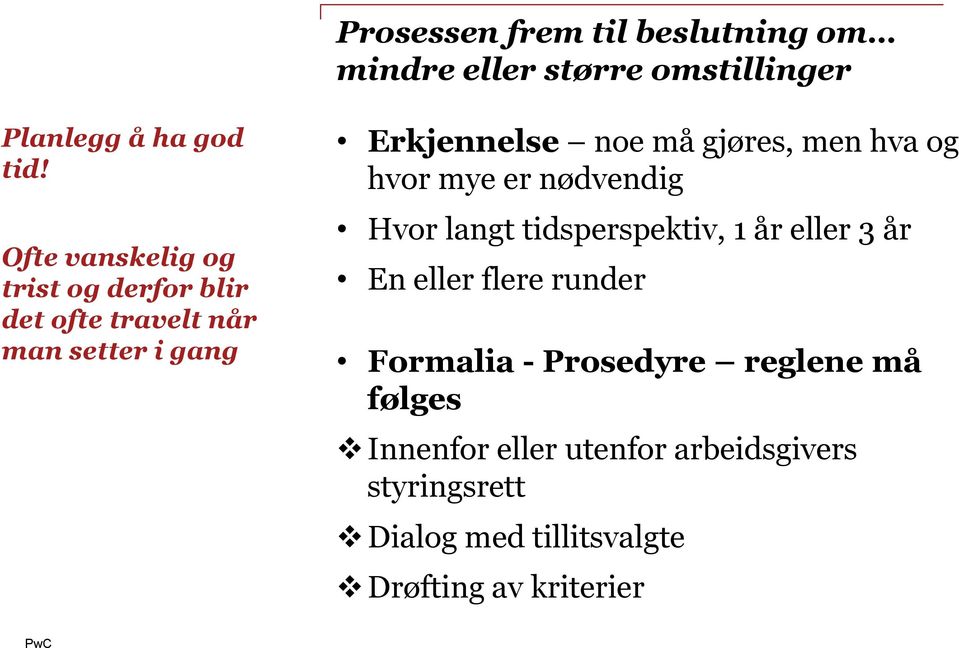 Prosessen frem til beslutning om… mindre eller større omstillinger

Planlegg å ha god tid!

Ofte vanskelig og trist og derfor blir det ofte travelt når man setter i gang

• Erkjennelse – noe må gjøres, men hva og hvor mye er nødvendig
• Hvor langt tidsperspektiv, 1 år eller 3 år
• En eller flere runder

• Formalia - Prosedyre – reglene må følges
❖ Innenfor eller utenfor arbeidsgivers styringsrett
❖ Dialog med tillitsvalgte
❖ Drøfting av kriterier

PwC